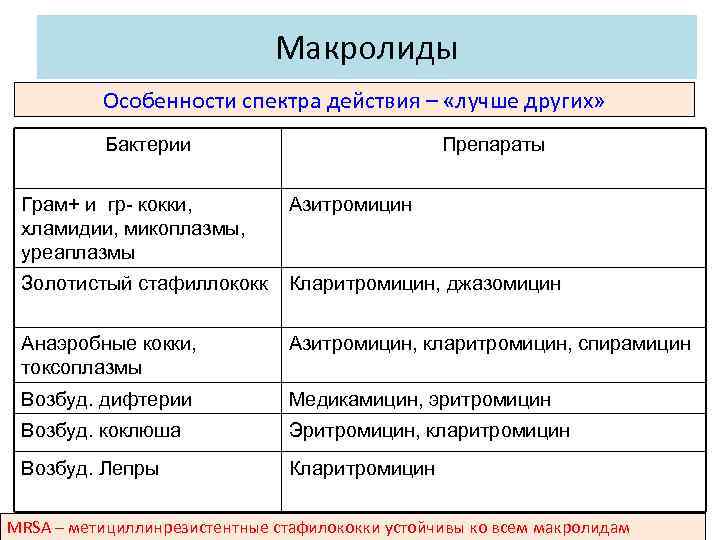 Макролиды

Особенности спектра действия – «лучше других»

| Бактерии | Препараты |
|---|---|
| Грам+ и гр- кокки, хламидии, микоплазмы, уреаплазмы | Азитромицин |
| Золотистый стафиллококк | Кларитромицин, джазомицин |
| Анаэробные кокки, токсоплазмы | Азитромицин, кларитромицин, спирамицин |
| Возбуд. дифтерии | Медикамицин, эритромицин |
| Возбуд. коклюша | Эритромицин, кларитромицин |
| Возбуд. Лепры | Кларитромицин |

MRSA – метициллинрезистентные стафилококки устойчивы ко всем макролидам